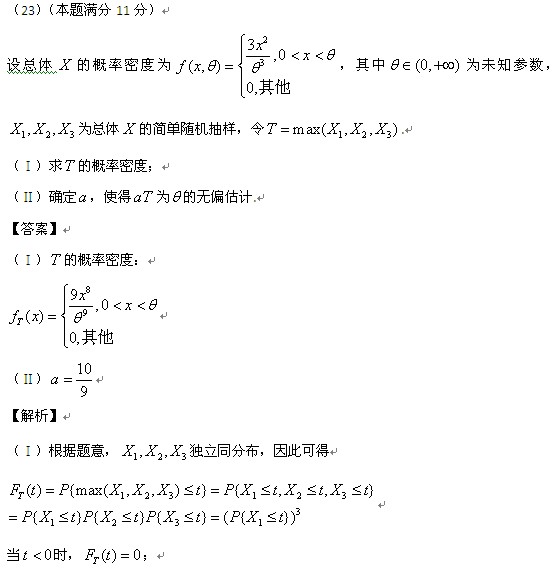 （23）（本题满分 11 分）

设总体 $X$ 的概率密度为 $f(x,\theta)=\begin{cases}\frac{3x^2}{\theta^3},0<x<\theta\\0,其他\end{cases}$，其中 $\theta\in(0,+\infty)$ 为未知参数，

$X_1,X_2,X_3$ 为总体 $X$ 的简单随机抽样，令 $T=\max(X_1,X_2,X_3)$.

（Ⅰ）求 $T$ 的概率密度；

（Ⅱ）确定 $a$，使得 $aT$ 为 $\theta$ 的无偏估计.

【答案】

（Ⅰ）$T$ 的概率密度：

$f_T(x)=\begin{cases}\frac{9x^8}{\theta^9},0<x<\theta\\0,其他\end{cases}$

（Ⅱ）$a=\frac{10}{9}$

【解析】

（Ⅰ）根据题意，$X_1,X_2,X_3$ 独立同分布，因此可得

$F_T(t)=P\{\max(X_1,X_2,X_3)\le t\}=P\{X_1\le t,X_2\le t,X_3\le t\}$
$=P\{X_1\le t\}P\{X_2\le t\}P\{X_3\le t\}=(P\{X_1\le t\})^3$

当 $t<0$ 时，$F_T(t)=0$；